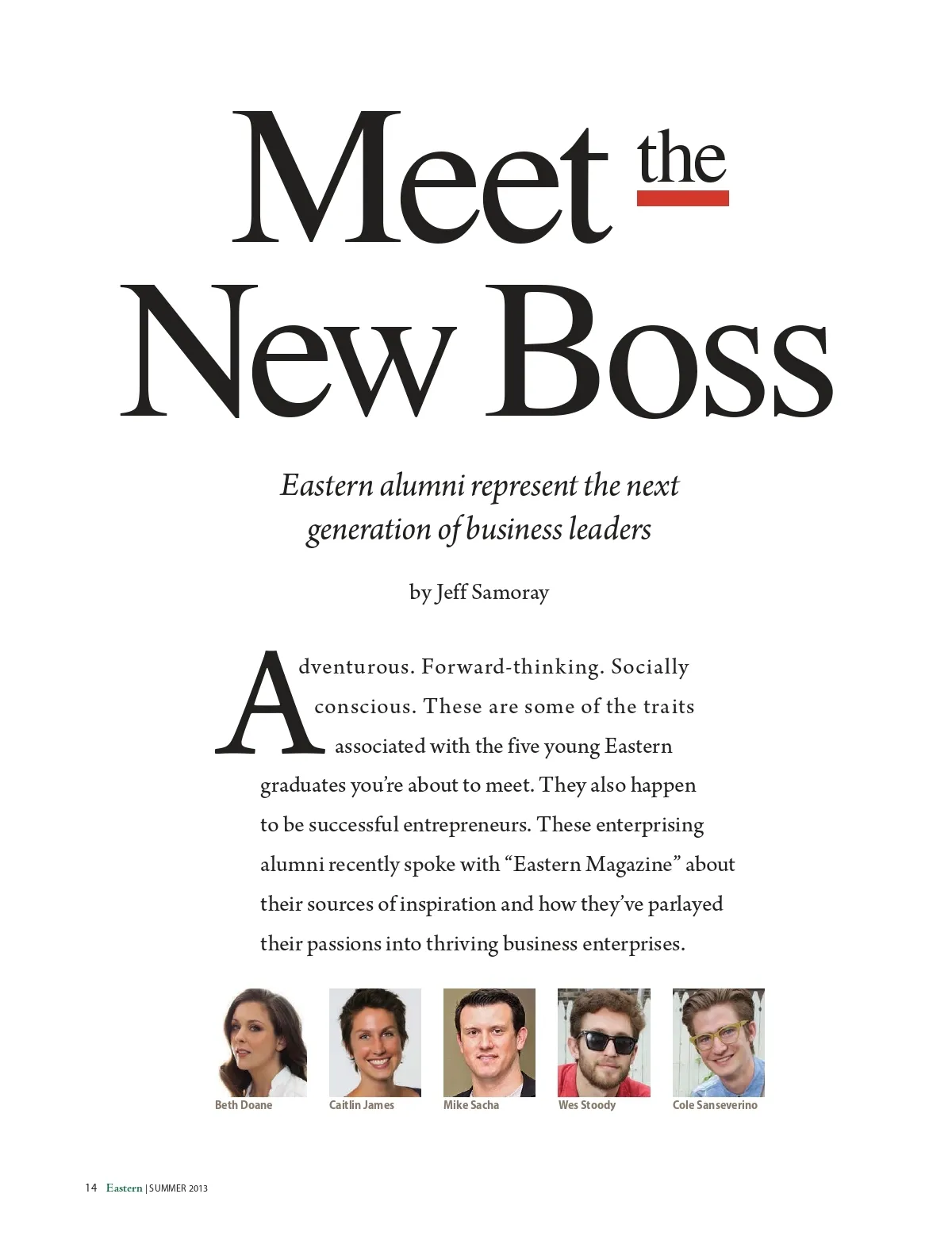 Meet the New Boss

Eastern alumni represent the next generation of business leaders

by Jeff Samoray

Adventurous. Forward-thinking. Socially conscious. These are some of the traits associated with the five young Eastern graduates you're about to meet. They also happen to be successful entrepreneurs. These enterprising alumni recently spoke with "Eastern Magazine" about their sources of inspiration and how they've parlayed their passions into thriving business enterprises.

Beth Doane

Caitlin James

Mike Sacha

Wes Stoody

Cole Sanseverino

14 Eastern | SUMMER 2013